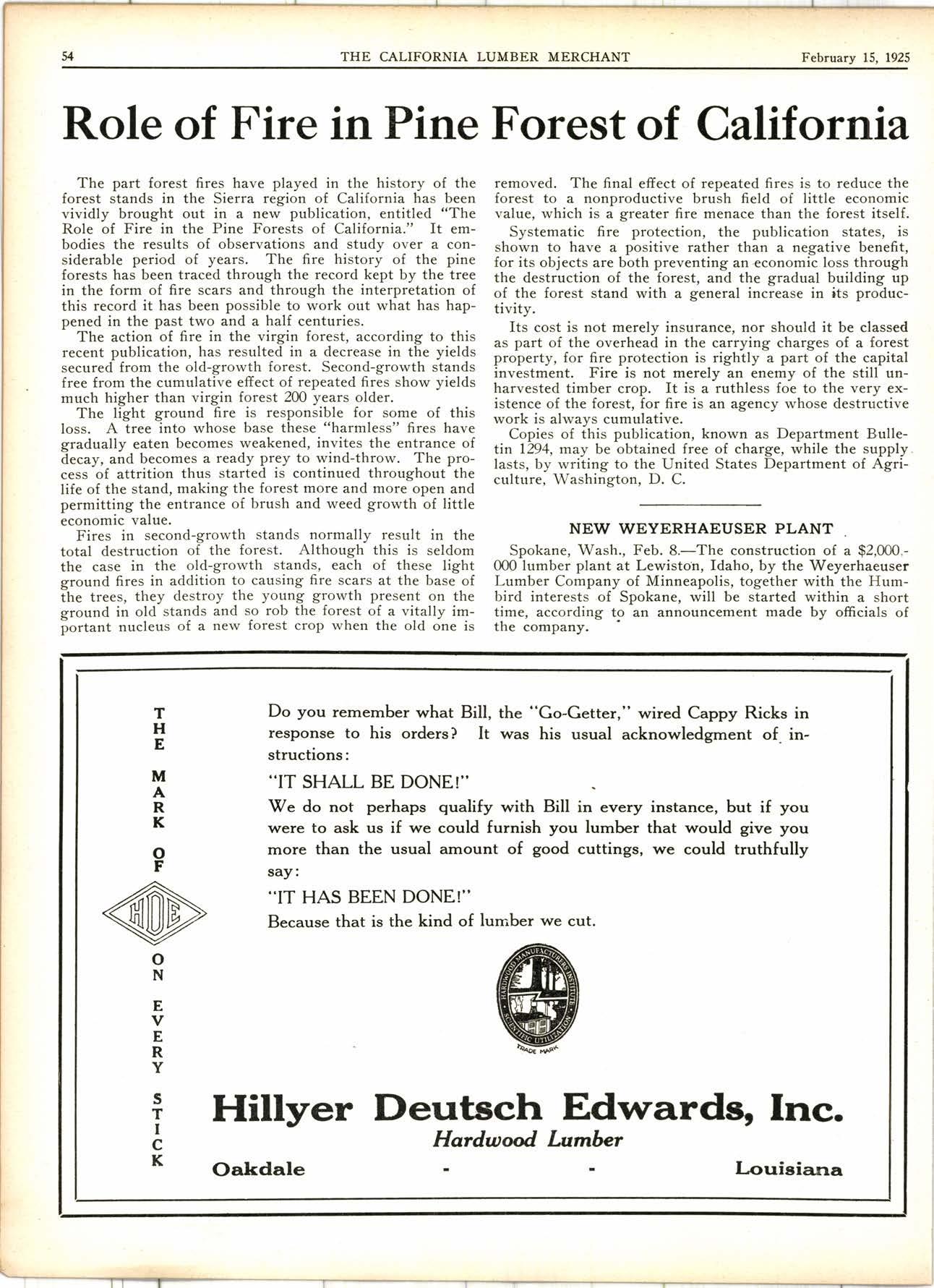 54 THE CALIFORNIA LUMBER MERCHANT February 15, 1925

Role of Fire in Pine Forest of California

The part forest fires have played in the history of the forest stands in the Sierra region of California has been vividly brought out in a new publication, entitled "The Role of Fire in the Pine Forests of California." It embodies the results of observations and study over a considerable period of years. The fire history of the pine forests has been traced through the record kept by the tree in the form of fire scars and through the interpretation of this record it has been possible to work out what has happened in the past two and a half centuries.

The action of fire in the virgin forest, according to this recent publication, has resulted in a decrease in the yields secured from the old-growth forest. Second-growth stands free from the cumulative effect of repeated fires show yields much higher than virgin forest 200 years older.

The light ground fire is responsible for some of this loss. A tree into whose base these "harmless" fires have gradually eaten becomes weakened, invites the entrance of decay, and becomes a ready prey to wind-throw. The process of attrition thus started is continued throughout the life of the stand, making the forest more and more open and permitting the entrance of brush and weed growth of little economic value.

Fires in second-growth stands normally result in the total destruction of the forest. Although this is seldom the case in the old-growth stands, each of these light ground fires in addition to causing fire scars at the base of the trees, they destroy the young growth present on the ground in old stands and so rob the forest of a vitally important nucleus of a new forest crop when the old one is removed. The final effect of repeated fires is to reduce the forest to a nonproductive brush field of little economic value, which is a greater fire menace than the forest itself.

Systematic fire protection, the publication states, is shown to have a positive rather than a negative benefit, for its objects are both preventing an economic loss through the destruction of the forest, and the gradual building up of the forest stand with a general increase in its productivity.

Its cost is not merely insurance, nor should it be classed as part of the overhead in the carrying charges of a forest property, for fire protection is rightly a part of the capital investment. Fire is not merely an enemy of the still unharvested timber crop. It is a ruthless foe to the very existence of the forest, for fire is an agency whose destructive work is always cumulative.

Copies of this publication, known as Department Bulletin 1294, may be obtained free of charge, while the supply lasts, by writing to the United States Department of Agriculture, Washington, D. C.

NEW WEYERHAEUSER PLANT

Spokane, Wash., Feb. 8.—The construction of a $2,000,000 lumber plant at Lewiston, Idaho, by the Weyerhaeuser Lumber Company of Minneapolis, together with the Humbird interests of Spokane, will be started within a short time, according to an announcement made by officials of the company.

THE MARK OF HDE ON EVERY STICK

Do you remember what Bill, the "Go-Getter," wired Cappy Ricks in response to his orders? It was his usual acknowledgment of instructions:

"IT SHALL BE DONE!"

We do not perhaps qualify with Bill in every instance, but if you were to ask us if we could furnish you lumber that would give you more than the usual amount of good cuttings, we could truthfully say:

"IT HAS BEEN DONE!"

Because that is the kind of lumber we cut.

HARDWOOD MANUFACTURERS INSTITUTE SCIENTIFIC UTILIZATION TRADE MARK

Hillyer Deutsch Edwards, Inc.
Hardwood Lumber
Oakdale - - Louisiana